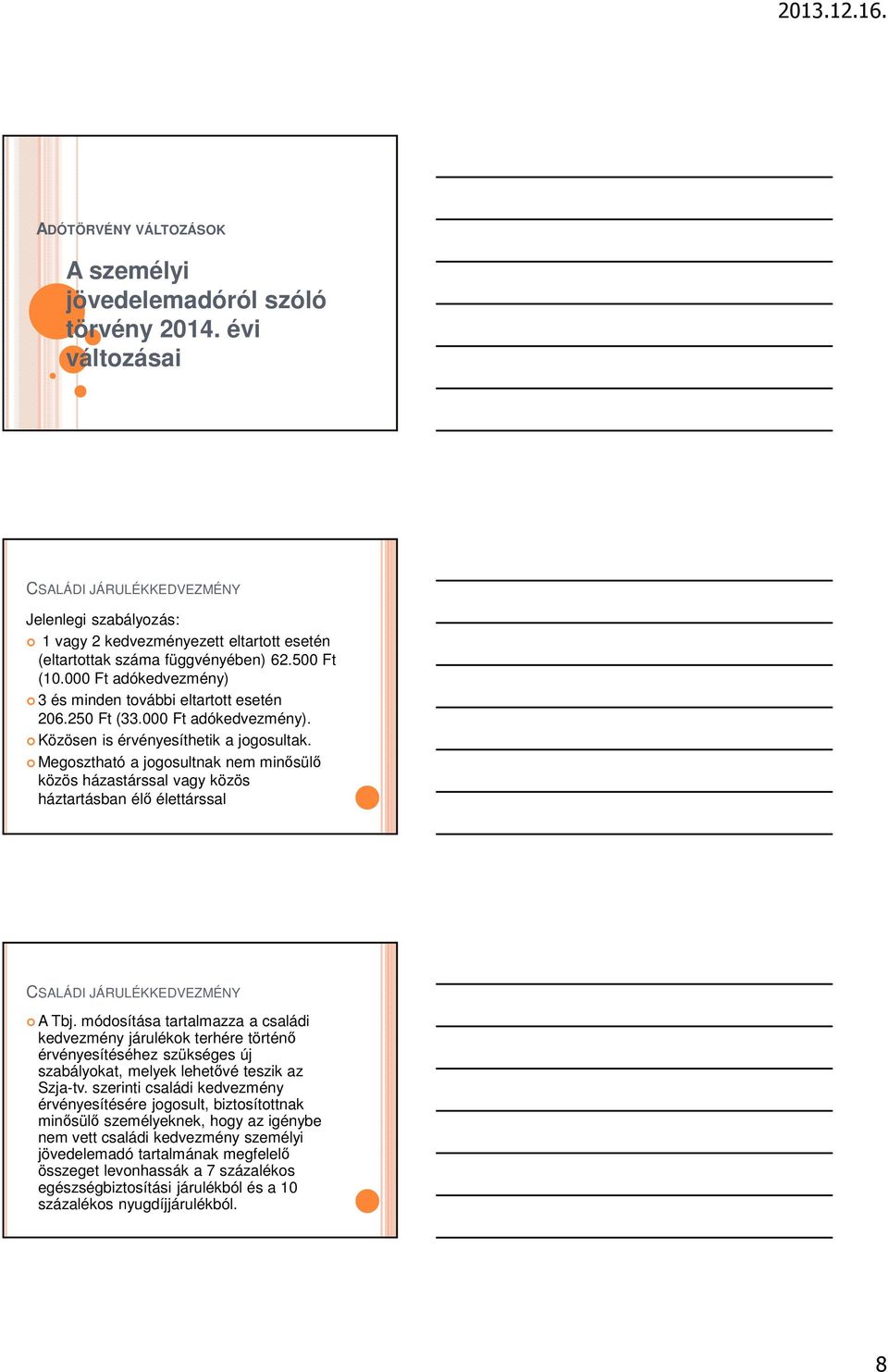 2013.12.16.

ADÓTÖRVÉNY VÁLTOZÁSOK

A személyi jövedelemadóról szóló törvény 2014. évi változásai

CSALÁDI JÁRULÉKKEDVEZMÉNY

Jelenlegi szabályozás:

1 vagy 2 kedvezményezett eltartott esetén (eltartottak száma függvényében) 62.500 Ft (10.000 Ft adókedvezmény)

3 és minden további eltartott esetén 206.250 Ft (33.000 Ft adókedvezmény).

Közösen is érvényesíthetik a jogosultak.

Megosztható a jogosultnak nem minősülő közös házastárssal vagy közös háztartásban élő élettárssal

CSALÁDI JÁRULÉKKEDVEZMÉNY

A Tbj. módosítása tartalmazza a családi kedvezmény járulékok terhére történő érvényesítéséhez szükséges új szabályokat, melyek lehetővé teszik az Szja-tv. szerinti családi kedvezmény érvényesítésére jogosult, biztosítottnak minősülő személyeknek, hogy az igénybe nem vett családi kedvezmény személyi jövedelemadó tartalmának megfelelő összeget levonhassák a 7 százalékos egészségbiztosítási járulékból és a 10 százalékos nyugdíjjárulékból.

8